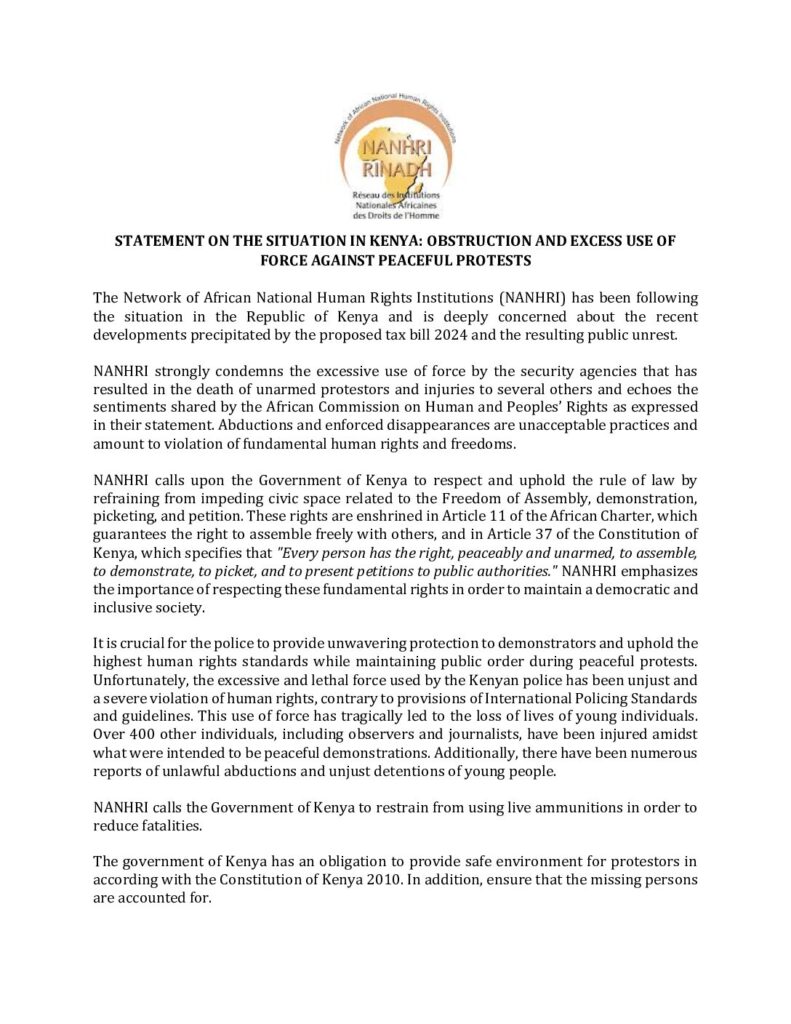 Network of African National Human Rights Institutions

NANHRI
RINADH
Réseau des Institutions Nationales Africaines des Droits de l'Homme

STATEMENT ON THE SITUATION IN KENYA: OBSTRUCTION AND EXCESS USE OF FORCE AGAINST PEACEFUL PROTESTS

The Network of African National Human Rights Institutions (NANHRI) has been following the situation in the Republic of Kenya and is deeply concerned about the recent developments precipitated by the proposed tax bill 2024 and the resulting public unrest.

NANHRI strongly condemns the excessive use of force by the security agencies that has resulted in the death of unarmed protestors and injuries to several others and echoes the sentiments shared by the African Commission on Human and Peoples' Rights as expressed in their statement. Abductions and enforced disappearances are unacceptable practices and amount to violation of fundamental human rights and freedoms.

NANHRI calls upon the Government of Kenya to respect and uphold the rule of law by refraining from impeding civic space related to the Freedom of Assembly, demonstration, picketing, and petition. These rights are enshrined in Article 11 of the African Charter, which guarantees the right to assemble freely with others, and in Article 37 of the Constitution of Kenya, which specifies that "Every person has the right, peaceably and unarmed, to assemble, to demonstrate, to picket, and to present petitions to public authorities." NANHRI emphasizes the importance of respecting these fundamental rights in order to maintain a democratic and inclusive society.

It is crucial for the police to provide unwavering protection to demonstrators and uphold the highest human rights standards while maintaining public order during peaceful protests. Unfortunately, the excessive and lethal force used by the Kenyan police has been unjust and a severe violation of human rights, contrary to provisions of International Policing Standards and guidelines. This use of force has tragically led to the loss of lives of young individuals. Over 400 other individuals, including observers and journalists, have been injured amidst what were intended to be peaceful demonstrations. Additionally, there have been numerous reports of unlawful abductions and unjust detentions of young people.

NANHRI calls the Government of Kenya to restrain from using live ammunitions in order to reduce fatalities.

The government of Kenya has an obligation to provide safe environment for protestors in according with the Constitution of Kenya 2010. In addition, ensure that the missing persons are accounted for.